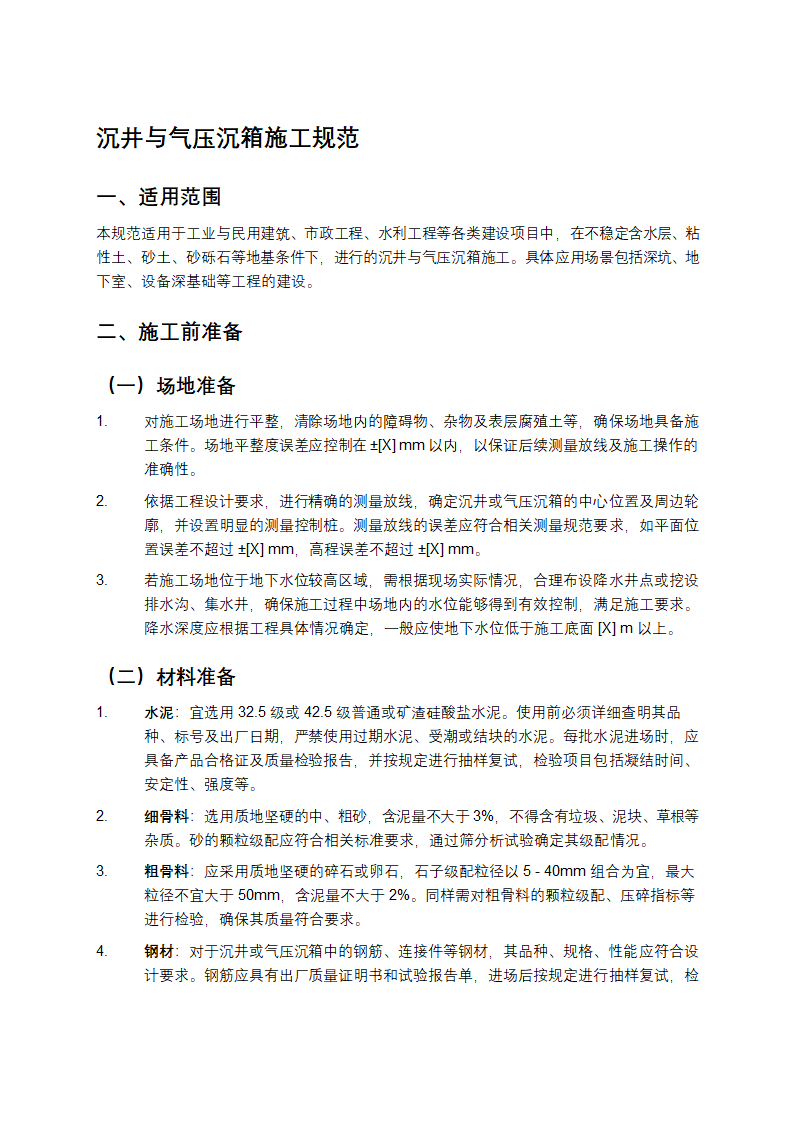 沉井与气压沉箱施工规范

一、适用范围

本规范适用于工业与民用建筑、市政工程、水利工程等各类建设项目中，在不稳定含水层、粘性土、砂土、砂砾石等地基条件下，进行的沉井与气压沉箱施工。具体应用场景包括深坑、地下室、设备深基础等工程的建设。

二、施工前准备

（一）场地准备

1. 对施工场地进行平整，清除场地内的障碍物、杂物及表层腐殖土等，确保场地具备施工条件。场地平整度误差应控制在 ±[X] mm 以内，以保证后续测量放线及施工操作的准确性。

2. 依据工程设计要求，进行精确的测量放线，确定沉井或气压沉箱的中心位置及周边轮廓，并设置明显的测量控制桩。测量放线的误差应符合相关测量规范要求，如平面位置误差不超过 ±[X] mm，高程误差不超过 ±[X] mm。

3. 若施工场地位于地下水位较高区域，需根据现场实际情况，合理布设降水井点或挖设排水沟、集水井，确保施工过程中场地内的水位能够得到有效控制，满足施工要求。降水深度应根据工程具体情况确定，一般应使地下水位低于施工底面 [X] m 以上。

（二）材料准备

1. 水泥：宜选用 32.5 级或 42.5 级普通或矿渣硅酸盐水泥。使用前必须详细查明其品种、标号及出厂日期，严禁使用过期水泥、受潮或结块的水泥。每批水泥进场时，应具备产品合格证及质量检验报告，并按规定进行抽样复试，检验项目包括凝结时间、安定性、强度等。

2. 细骨料：选用质地坚硬的中、粗砂，含泥量不大于 3%，不得含有垃圾、泥块、草根等杂质。砂的颗粒级配应符合相关标准要求，通过筛分析试验确定其级配情况。

3. 粗骨料：应采用质地坚硬的碎石或卵石，石子级配粒径以 5 - 40mm 组合为宜，最大粒径不宜大于 50mm，含泥量不大于 2%。同样需对粗骨料的颗粒级配、压碎指标等进行检验，确保其质量符合要求。

4. 钢材：对于沉井或气压沉箱中的钢筋、连接件等钢材，其品种、规格、性能应符合设计要求。钢筋应具有出厂质量证明书和试验报告单，进场后按规定进行抽样复试，检